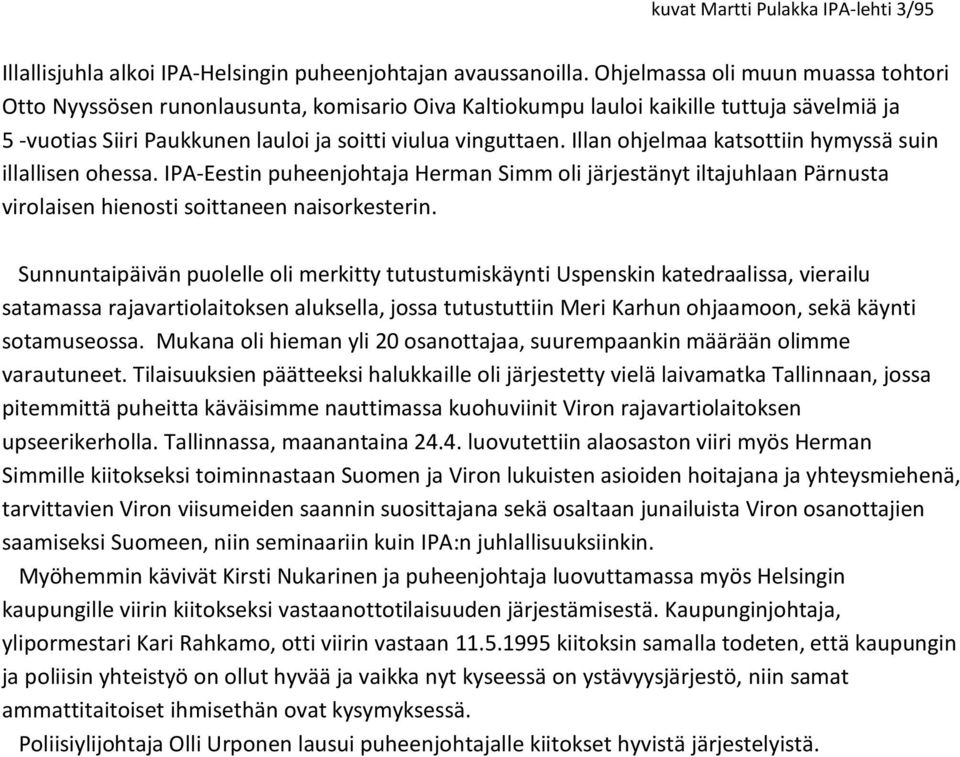 kuvat Martti Pulakka IPA-lehti 3/95

Illallisjuhla alkoi IPA-Helsingin puheenjohtajan avaussanoilla. Ohjelmassa oli muun muassa tohtori Otto Nyyssösen runonlausunta, komisario Oiva Kaltiokumpu lauloi kaikille tuttuja sävelmiä ja 5 -vuotias Siiri Paukkunen lauloi ja soitti viulua vinguttaen. Illan ohjelmaa katsottiin hymyssä suin illallisen ohessa. IPA-Eestin puheenjohtaja Herman Simm oli järjestänyt iltajuhlaan Pärnusta virolaisen hienosti soittaneen naisorkesterin.

Sunnuntaipäivän puolelle oli merkitty tutustumiskäynti Uspenskin katedraalissa, vierailu satamassa rajavartiolaitoksen aluksella, jossa tutustuttiin Meri Karhun ohjaamoon, sekä käynti sotamuseossa. Mukana oli hieman yli 20 osanottajaa, suurempaankin määrään olimme varautuneet. Tilaisuuksien päätteeksi halukkaille oli järjestetty vielä laivamatka Tallinnaan, jossa pitemmittä puheitta käväisimme nauttimassa kuohuviinit Viron rajavartiolaitoksen upseerikerholla. Tallinnassa, maanantaina 24.4. luovutettiin alaosaston viiri myös Herman Simmille kiitokseksi toiminnastaan Suomen ja Viron lukuisten asioiden hoitajana ja yhteysmiehenä, tarvittavien Viron viisumeiden saannin suosittajana sekä osaltaan junailuista Viron osanottajien saamiseksi Suomeen, niin seminaariin kuin IPA:n juhlallisuuksiinkin.

Myöhemmin kävivät Kirsti Nukarinen ja puheenjohtaja luovuttamassa myös Helsingin kaupungille viirin kiitokseksi vastaanottotilaisuuden järjestämisestä. Kaupunginjohtaja, ylipormestari Kari Rahkamo, otti viirin vastaan 11.5.1995 kiitoksin samalla todeten, että kaupungin ja poliisin yhteistyö on ollut hyvää ja vaikka nyt kyseessä on ystävyysjärjestö, niin samat ammattitaitoiset ihmisethän ovat kysymyksessä.

Poliisiylijohtaja Olli Urponen lausui puheenjohtajalle kiitokset hyvistä järjestelyistä.